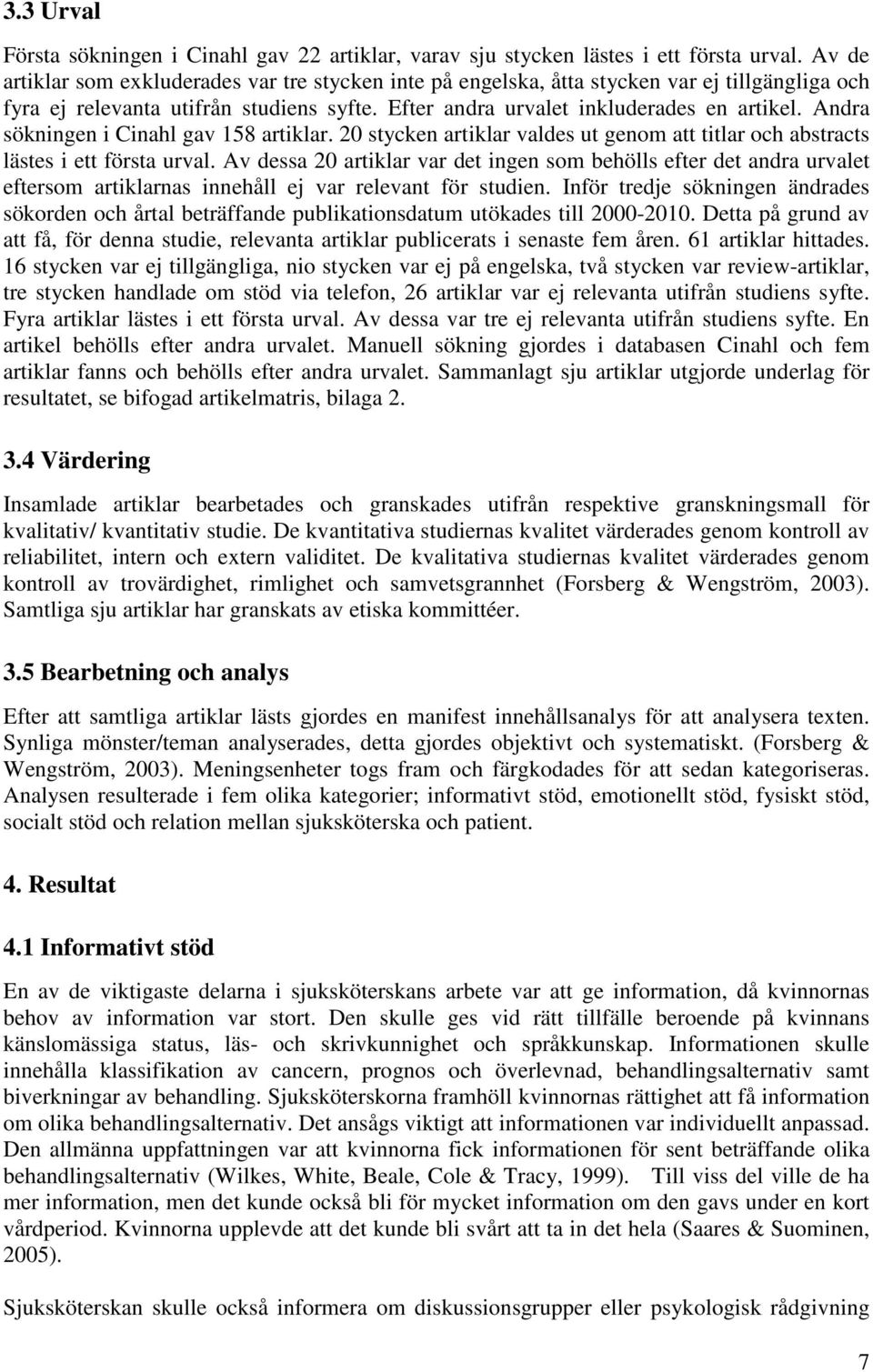 3.3 Urval

Första sökningen i Cinahl gav 22 artiklar, varav sju stycken lästes i ett första urval. Av de artiklar som exkluderades var tre stycken inte på engelska, åtta stycken var ej tillgängliga och fyra ej relevanta utifrån studiens syfte. Efter andra urvalet inkluderades en artikel. Andra sökningen i Cinahl gav 158 artiklar. 20 stycken artiklar valdes ut genom att titlar och abstracts lästes i ett första urval. Av dessa 20 artiklar var det ingen som behölls efter det andra urvalet eftersom artiklarnas innehåll ej var relevant för studien. Inför tredje sökningen ändrades sökorden och årtal beträffande publikationsdatum utökades till 2000-2010. Detta på grund av att få, för denna studie, relevanta artiklar publicerats i senaste fem åren. 61 artiklar hittades. 16 stycken var ej tillgängliga, nio stycken var ej på engelska, två stycken var review-artiklar, tre stycken handlade om stöd via telefon, 26 artiklar var ej relevanta utifrån studiens syfte. Fyra artiklar lästes i ett första urval. Av dessa var tre ej relevanta utifrån studiens syfte. En artikel behölls efter andra urvalet. Manuell sökning gjordes i databasen Cinahl och fem artiklar fanns och behölls efter andra urvalet. Sammanlagt sju artiklar utgjorde underlag för resultatet, se bifogad artikelmatris, bilaga 2.

3.4 Värdering

Insamlade artiklar bearbetades och granskades utifrån respektive granskningsmall för kvalitativ/ kvantitativ studie. De kvantitativa studiernas kvalitet värderades genom kontroll av reliabilitet, intern och extern validitet. De kvalitativa studiernas kvalitet värderades genom kontroll av trovärdighet, rimlighet och samvetsgrannhet (Forsberg & Wengström, 2003). Samtliga sju artiklar har granskats av etiska kommittéer.

3.5 Bearbetning och analys

Efter att samtliga artiklar lästs gjordes en manifest innehållsanalys för att analysera texten. Synliga mönster/teman analyserades, detta gjordes objektivt och systematiskt. (Forsberg & Wengström, 2003). Meningsenheter togs fram och färgkodades för att sedan kategoriseras. Analysen resulterade i fem olika kategorier; informativt stöd, emotionellt stöd, fysiskt stöd, socialt stöd och relation mellan sjuksköterska och patient.

4. Resultat

4.1 Informativt stöd

En av de viktigaste delarna i sjuksköterskans arbete var att ge information, då kvinnornas behov av information var stort. Den skulle ges vid rätt tillfälle beroende på kvinnans känslomässiga status, läs- och skrivkunnighet och språkkunskap. Informationen skulle innehålla klassifikation av cancern, prognos och överlevnad, behandlingsalternativ samt biverkningar av behandling. Sjuksköterskorna framhöll kvinnornas rättighet att få information om olika behandlingsalternativ. Det ansågs viktigt att informationen var individuellt anpassad. Den allmänna uppfattningen var att kvinnorna fick informationen för sent beträffande olika behandlingsalternativ (Wilkes, White, Beale, Cole & Tracy, 1999). Till viss del ville de ha mer information, men det kunde också bli för mycket information om den gavs under en kort vårdperiod. Kvinnorna upplevde att det kunde bli svårt att ta in det hela (Saares & Suominen, 2005).

Sjuksköterskan skulle också informera om diskussionsgrupper eller psykologisk rådgivning

7